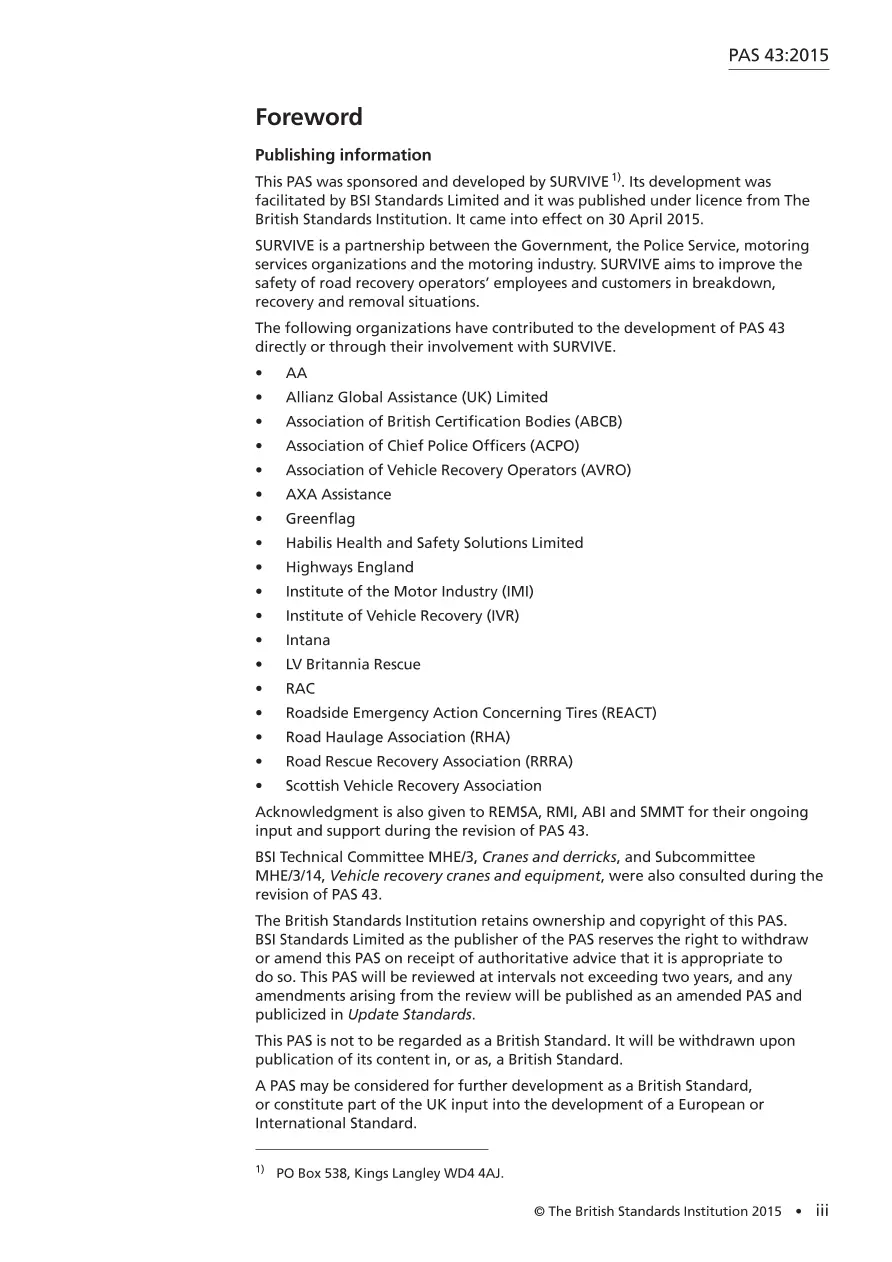 PAS 43:2015

Foreword

Publishing information

This PAS was sponsored and developed by SURVIVE $^{1)}$. Its development was facilitated by BSI Standards Limited and it was published under licence from The British Standards Institution. It came into effect on 30 April 2015.

SURVIVE is a partnership between the Government, the Police Service, motoring services organizations and the motoring industry. SURVIVE aims to improve the safety of road recovery operators' employees and customers in breakdown, recovery and removal situations.

The following organizations have contributed to the development of PAS 43 directly or through their involvement with SURVIVE.

• AA
• Allianz Global Assistance (UK) Limited
• Association of British Certification Bodies (ABCB)
• Association of Chief Police Officers (ACPO)
• Association of Vehicle Recovery Operators (AVRO)
• AXA Assistance
• Greenflag
• Habilis Health and Safety Solutions Limited
• Highways England
• Institute of the Motor Industry (IMI)
• Institute of Vehicle Recovery (IVR)
• Intana
• LV Britannia Rescue
• RAC
• Roadside Emergency Action Concerning Tires (REACT)
• Road Haulage Association (RHA)
• Road Rescue Recovery Association (RRRA)
• Scottish Vehicle Recovery Association

Acknowledgment is also given to REMSA, RMI, ABI and SMMT for their ongoing input and support during the revision of PAS 43.

BSI Technical Committee MHE/3, Cranes and derricks, and Subcommittee MHE/3/14, Vehicle recovery cranes and equipment, were also consulted during the revision of PAS 43.

The British Standards Institution retains ownership and copyright of this PAS. BSI Standards Limited as the publisher of the PAS reserves the right to withdraw or amend this PAS on receipt of authoritative advice that it is appropriate to do so. This PAS will be reviewed at intervals not exceeding two years, and any amendments arising from the review will be published as an amended PAS and publicized in Update Standards.

This PAS is not to be regarded as a British Standard. It will be withdrawn upon publication of its content in, or as, a British Standard.

A PAS may be considered for further development as a British Standard, or constitute part of the UK input into the development of a European or International Standard.

$^{1)}$ PO Box 538, Kings Langley WD4 4AJ.

© The British Standards Institution 2015 • iii